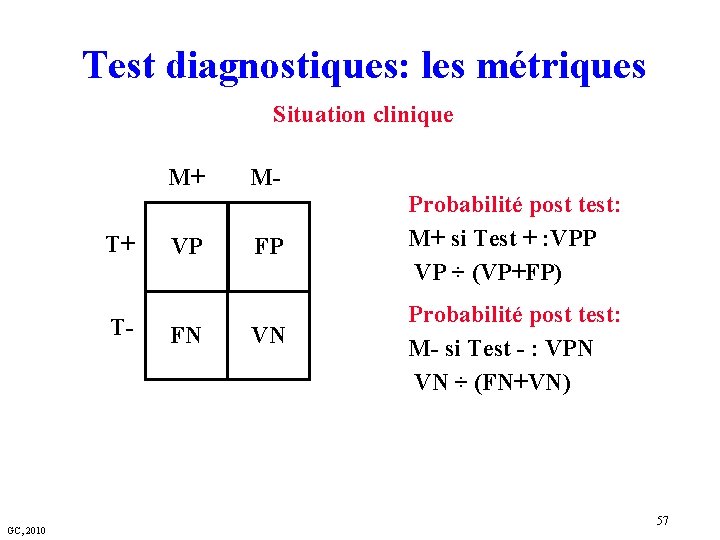 Test diagnostiques: les métriques

Situation clinique

| | M+ | M- |
|---|---|---|
| T+ | VP | FP |
| T- | FN | VN |

Probabilité post test:
M+ si Test + :VPP
VP ÷ (VP+FP)

Probabilité post test:
M- si Test - : VPN
VN ÷ (FN+VN)

GC, 2010

57